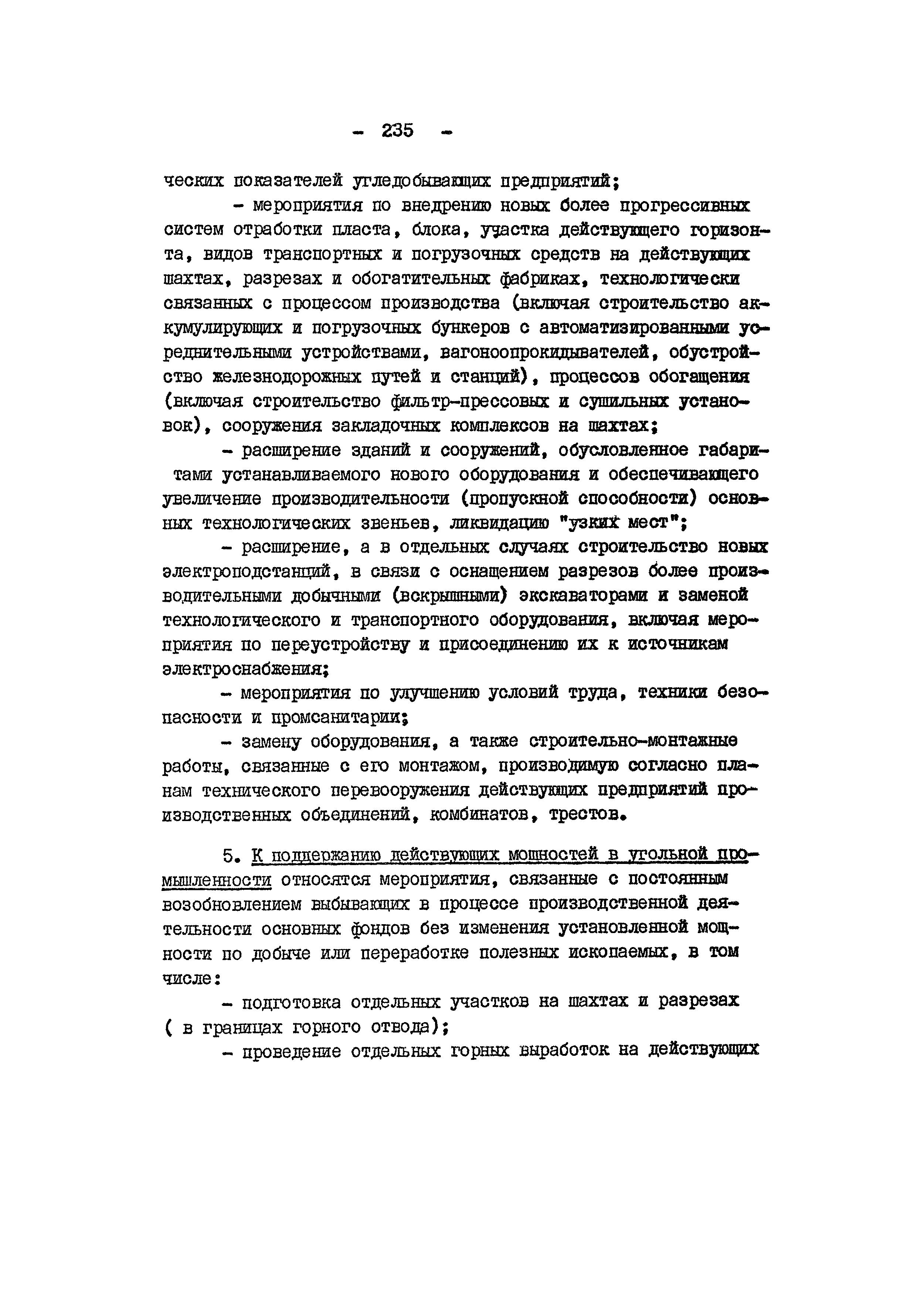 - 235 -

ческих показателей угледобывающих предприятий;

- мероприятия по внедрению новых более прогрессивных систем отработки пласта, блока, участка действующего горизонта, видов транспортных и погрузочных средств на действующих шахтах, разрезах и обогатительных фабриках, технологически связанных с процессом производства (включая строительство аккумулирующих и погрузочных бункеров с автоматизированными усреднительными устройствами, вагоноопрокидывателей, обустройство железнодорожных путей и станций), процессов обогащения (включая строительство фильтр-прессовых и сушильных установок), сооружения закладочных комплексов на шахтах;

- расширение зданий и сооружений, обусловленное габаритами устанавливаемого нового оборудования и обеспечивающего увеличение производительности (пропускной способности) основных технологических звеньев, ликвидацию "узких мест";

- расширение, а в отдельных случаях строительство новых электроподстанций, в связи с оснащением разрезов более производительными добычными (вскрышными) экскаваторами и заменой технологического и транспортного оборудования, включая мероприятия по переустройству и присоединению их к источникам электроснабжения;

- мероприятия по улучшению условий труда, техники безопасности и промсанитарии;

- замену оборудования, а также строительно-монтажные работы, связанные с его монтажом, производимую согласно планам технического перевооружения действующих предприятий производственных объединений, комбинатов, трестов.

5. К поддержанию действующих мощностей в угольной промышленности относятся мероприятия, связанные с постоянным возобновлением выбывающих в процессе производственной деятельности основных фондов без изменения установленной мощности по добыче или переработке полезных ископаемых, в том числе:

- подготовка отдельных участков на шахтах и разрезах ( в границах горного отвода);

- проведение отдельных горных выработок на действующих